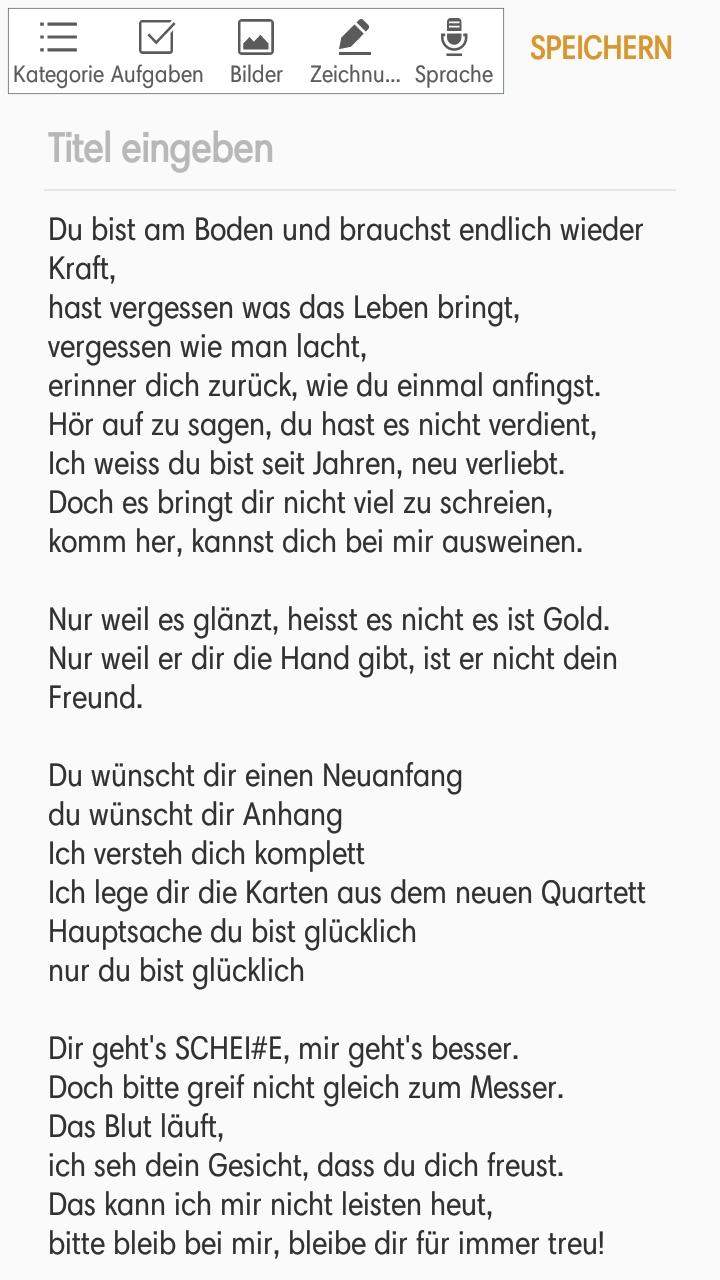 Kategorie Aufgaben Bilder Zeichnu... Sprache

SPEICHERN

Titel eingeben

Du bist am Boden und brauchst endlich wieder Kraft,
hast vergessen was das Leben bringt,
vergessen wie man lacht,
erinner dich zurück, wie du einmal anfingst.
Hör auf zu sagen, du hast es nicht verdient,
Ich weiss du bist seit Jahren, neu verliebt.
Doch es bringt dir nicht viel zu schreien,
komm her, kannst dich bei mir ausweinen.

Nur weil es glänzt, heisst es nicht es ist Gold.
Nur weil er dir die Hand gibt, ist er nicht dein Freund.

Du wünscht dir einen Neuanfang
du wünscht dir Anhang
Ich versteh dich komplett
Ich lege dir die Karten aus dem neuen Quartett
Hauptsache du bist glücklich
nur du bist glücklich

Dir geht's SCHEI#E, mir geht's besser.
Doch bitte greif nicht gleich zum Messer.
Das Blut läuft,
ich seh dein Gesicht, dass du dich freust.
Das kann ich mir nicht leisten heut,
bitte bleib bei mir, bleibe dir für immer treu!